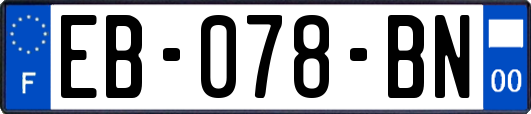 F
EB-078-BN
00